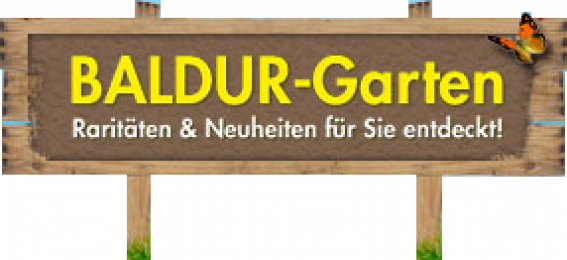 BALDUR-Garten
Raritäten & Neuheiten für Sie entdeckt!